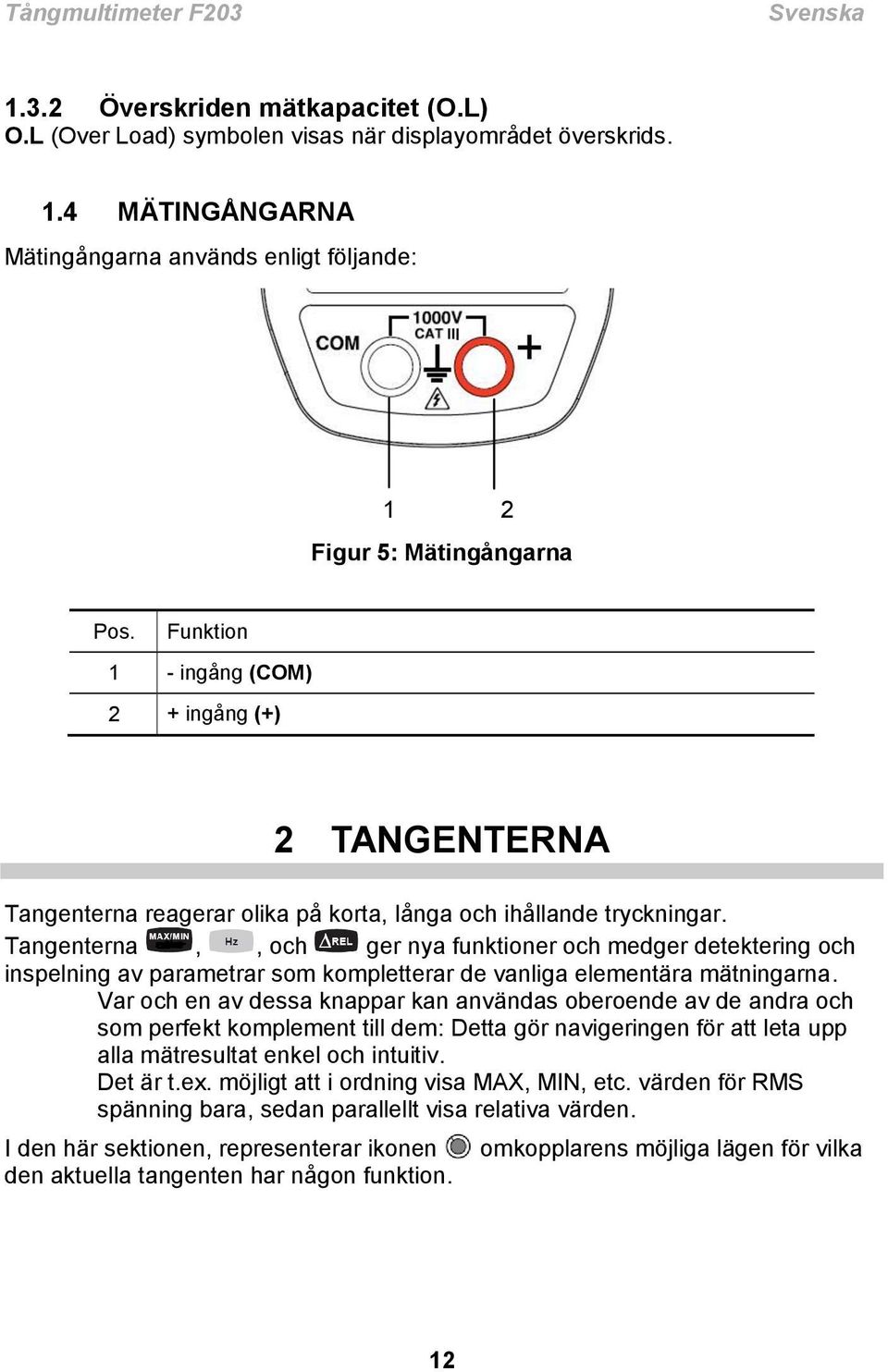 Tångmultimeter F203 Svenska

1.3.2 Överskriden mätkapacitet (O.L)
O.L (Over Load) symbolen visas när displayområdet överskrids.

1.4 MÄTINGÅNGARNA
Mätingångarna används enligt följande:

COM 1000V CAT III +

1 2

Figur 5: Mätingångarna

| Pos. | Funktion |
|---|---|
| 1 | - ingång (COM) |
| 2 | + ingång (+) |

2 TANGENTERNA

Tangenterna reagerar olika på korta, långa och ihållande tryckningar.
Tangenterna MAX/MIN, Hz, och ΔREL ger nya funktioner och medger detektering och inspelning av parametrar som kompletterar de vanliga elementära mätningarna.
Var och en av dessa knappar kan användas oberoende av de andra och som perfekt komplement till dem: Detta gör navigeringen för att leta upp alla mätresultat enkel och intuitiv.
Det är t.ex. möjligt att i ordning visa MAX, MIN, etc. värden för RMS spänning bara, sedan parallellt visa relativa värden.

I den här sektionen, representerar ikonen omkopplarens möjliga lägen för vilka den aktuella tangenten har någon funktion.

12